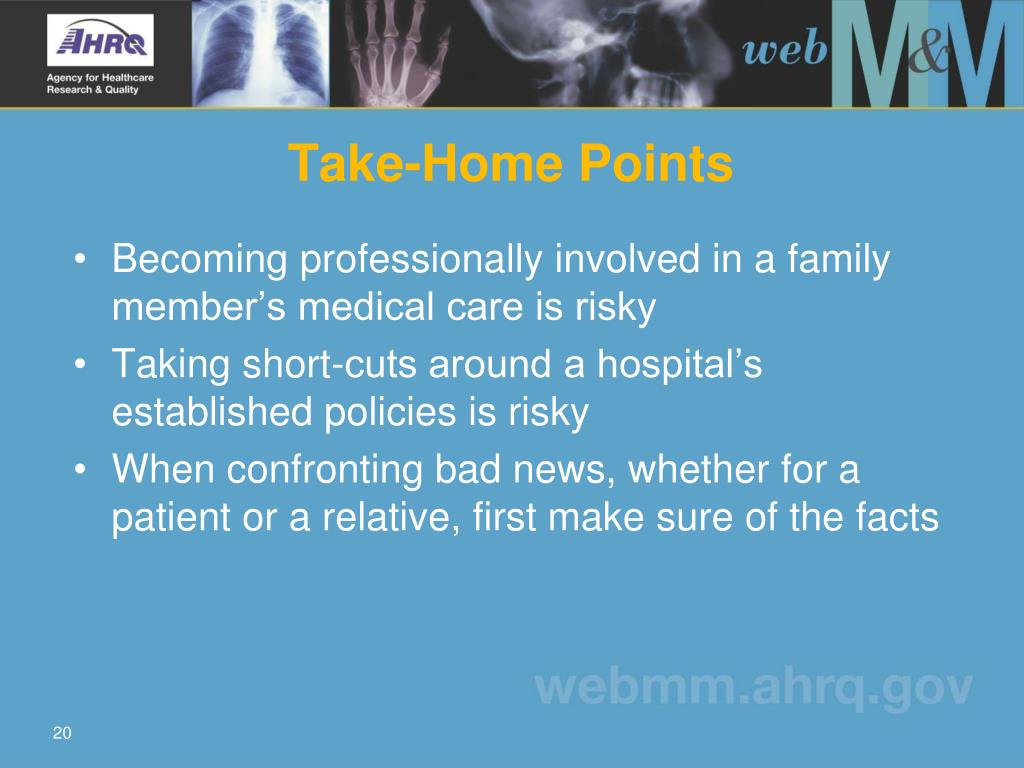 AHRQ
Agency for Healthcare Research & Quality

web M&M

Take-Home Points

• Becoming professionally involved in a family member’s medical care is risky
• Taking short-cuts around a hospital’s established policies is risky
• When confronting bad news, whether for a patient or a relative, first make sure of the facts

webmm.ahrq.gov

20